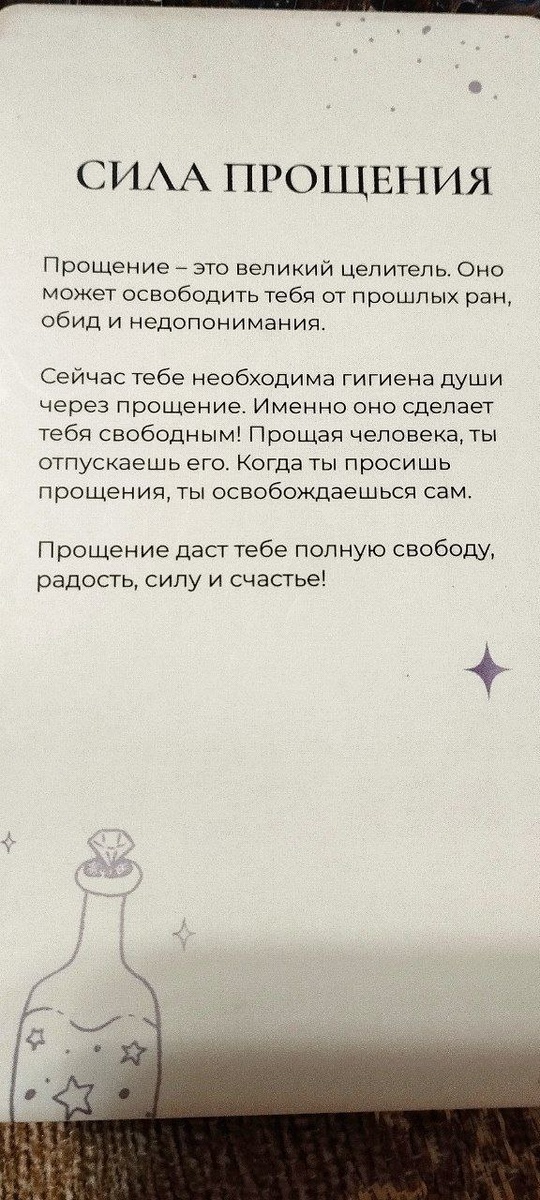 СИЛА ПРОЩЕНИЯ

Прощение – это великий целитель. Оно может освободить тебя от прошлых ран, обид и недопонимания.

Сейчас тебе необходима гигиена души через прощение. Именно оно сделает тебя свободным! Прощая человека, ты отпускаешь его. Когда ты просишь прощения, ты освобождаешься сам.

Прощение даст тебе полную свободу, радость, силу и счастье!